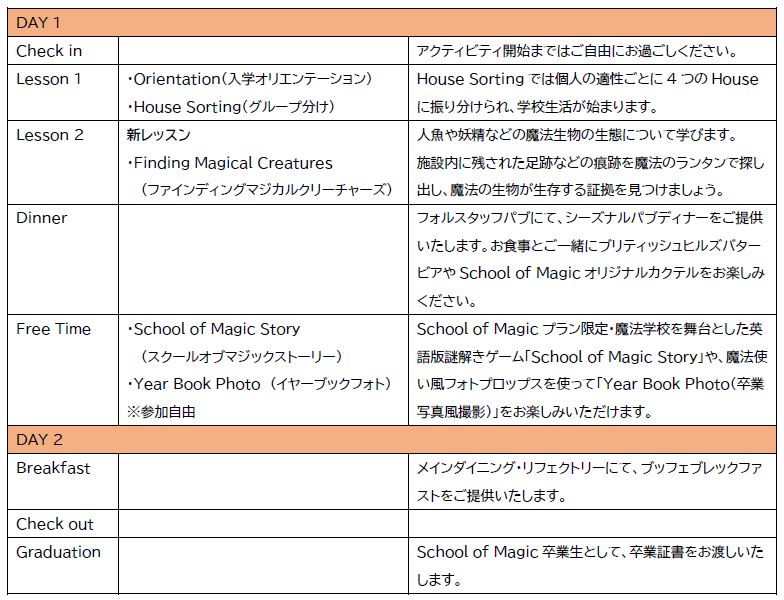 | DAY 1 | | |
|---|---|---|
| Check in | | アクティビティ開始まではご自由にお過ごしください。 |
| Lesson 1 | ・Orientation（入学オリエンテーション） ・House Sorting（グループ分け） | House Sorting では個人の適性ごとに 4 つの House に振り分けられ、学校生活が始まります。 |
| Lesson 2 | 新レッスン ・Finding Magical Creatures （ファインディングマジカルクリーチャーズ） | 人魚や妖精などの魔法生物の生態について学びます。施設内に残された足跡などの痕跡を魔法のランタンで探し出し、魔法の生物が生存する証拠を見つけましょう。 |
| Dinner | | フォルスタッフパブにて、シーズナルパブディナーをご提供いたします。お食事とご一緒にブリティッシュヒルズバタービアや School of Magic オリジナルカクテルをお楽しみください。 |
| Free Time | ・School of Magic Story （スクールオブマジックストーリー） ・Year Book Photo （イヤーブックフォト） ※参加自由 | School of Magic プラン限定・魔法学校を舞台とした英語版謎解きゲーム「School of Magic Story」や、魔法使い風フォトプロップスを使って「Year Book Photo（卒業写真風撮影）」をお楽しみいただけます。 |
| DAY 2 | | |
| Breakfast | | メインダイニング・リフェクトリーにて、ブッフェブレックファストをご提供いたします。 |
| Check out | | |
| Graduation | | School of Magic 卒業生として、卒業証書をお渡しいたします。 |